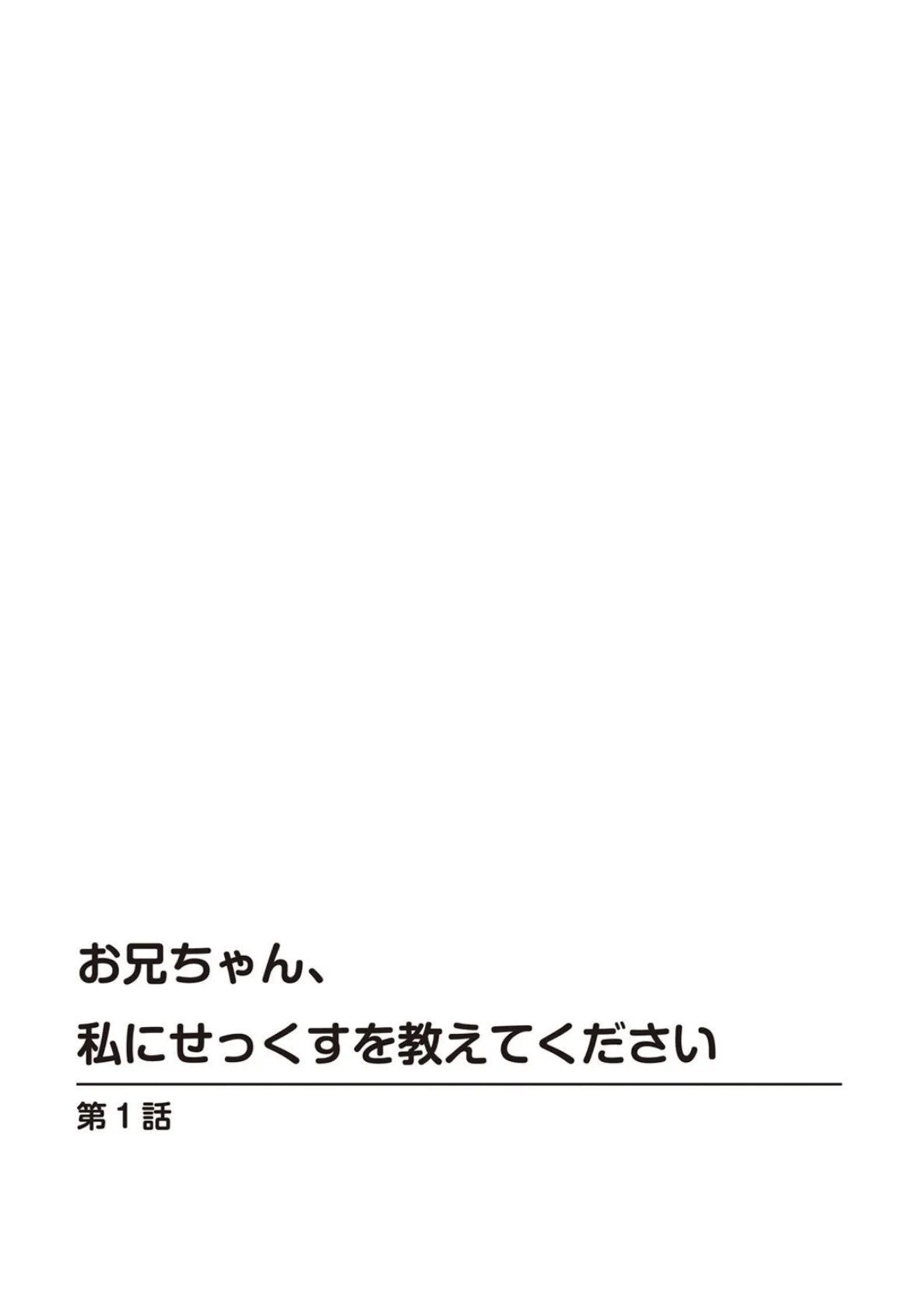 お兄ちゃん、
私にせっくすを教えてください

第1話